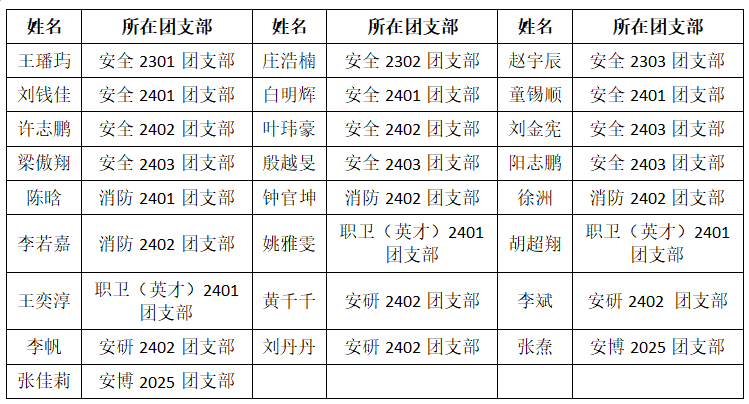 | 姓名 | 所在团支部 | 姓名 | 所在团支部 | 姓名 | 所在团支部 |
|---|---|---|---|---|---|
| 王璠玙 | 安全 2301 团支部 | 庄浩楠 | 安全 2302 团支部 | 赵宇辰 | 安全 2303 团支部 |
| 刘钱佳 | 安全 2401 团支部 | 白明辉 | 安全 2401 团支部 | 童锡顺 | 安全 2401 团支部 |
| 许志鹏 | 安全 2402 团支部 | 叶玮豪 | 安全 2402 团支部 | 刘金宪 | 安全 2403 团支部 |
| 梁傲翔 | 安全 2403 团支部 | 殷越旻 | 安全 2403 团支部 | 阳志鹏 | 安全 2403 团支部 |
| 陈晗 | 消防 2401 团支部 | 钟官坤 | 消防 2402 团支部 | 徐洲 | 消防 2402 团支部 |
| 李若嘉 | 消防 2402 团支部 | 姚雅雯 | 职卫（英才）2401 团支部 | 胡超翔 | 职卫（英才）2401 团支部 |
| 王奕淳 | 职卫（英才）2401 团支部 | 黄千千 | 安研 2402 团支部 | 李斌 | 安研 2402 团支部 |
| 李帆 | 安研 2402 团支部 | 刘丹丹 | 安研 2402 团支部 | 张焘 | 安博 2025 团支部 |
| 张佳莉 | 安博 2025 团支部 | | | | |